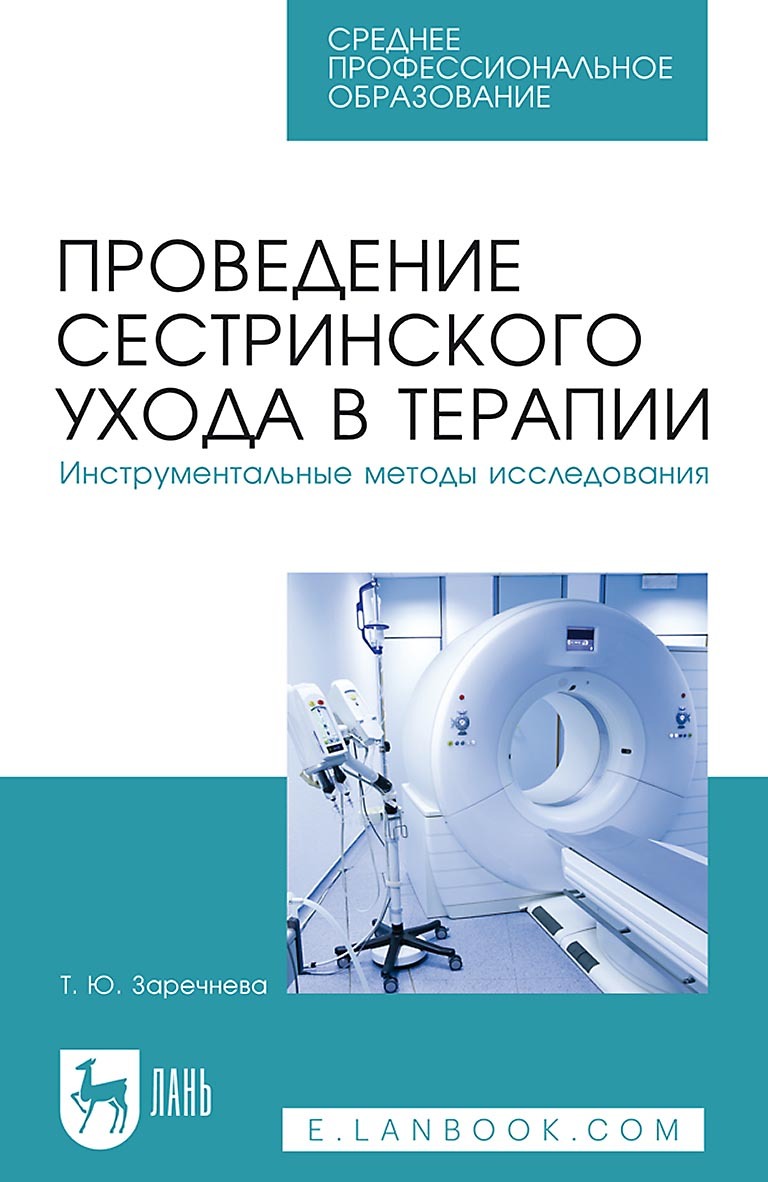 СРЕДНЕЕ ПРОФЕССИОНАЛЬНОЕ ОБРАЗОВАНИЕ

ПРОВЕДЕНИЕ СЕСТРИНСКОГО УХОДА В ТЕРАПИИ

Инструментальные методы исследования

Т. Ю. Заречнева

ЛАНЬ

E.LANBOOK.COM